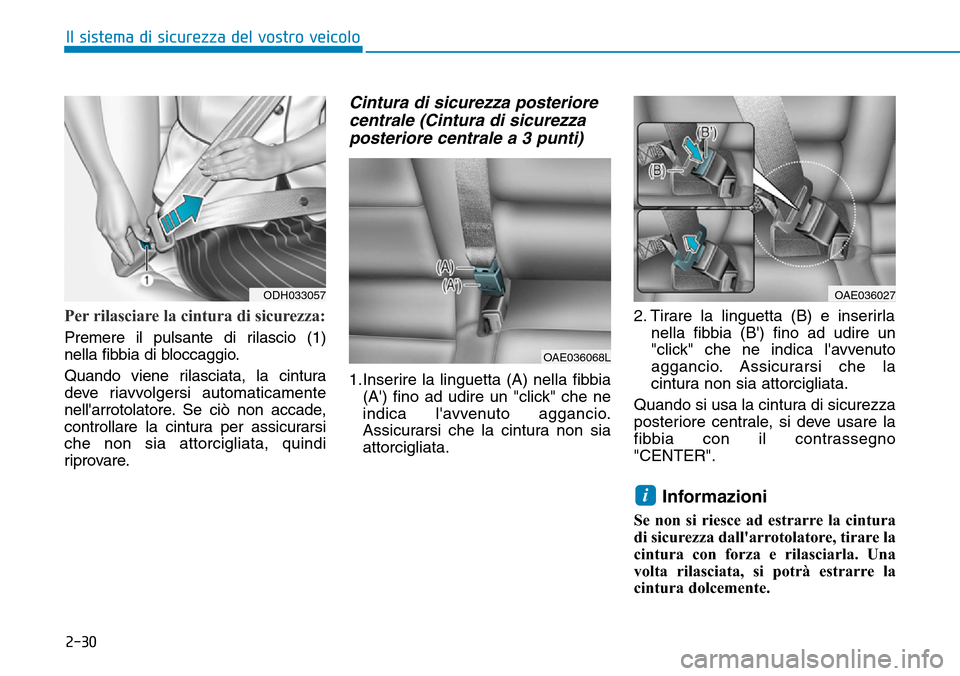 Il sistema di sicurezza del vostro veicolo

1

ODH033057

Per rilasciare la cintura di sicurezza:

Premere il pulsante di rilascio (1) nella fibbia di bloccaggio.

Quando viene rilasciata, la cintura deve riavvolgersi automaticamente nell'arrotolatore. Se ciò non accade, controllare la cintura per assicurarsi che non sia attorcigliata, quindi riprovare.

Cintura di sicurezza posteriore centrale (Cintura di sicurezza posteriore centrale a 3 punti)

(A)
(A')

OAE036068L

1.Inserire la linguetta (A) nella fibbia (A') fino ad udire un "click" che ne indica l'avvenuto aggancio. Assicurarsi che la cintura non sia attorcigliata.

(B')
(B)

OAE036027

2. Tirare la linguetta (B) e inserirla nella fibbia (B') fino ad udire un "click" che ne indica l'avvenuto aggancio. Assicurarsi che la cintura non sia attorcigliata.

Quando si usa la cintura di sicurezza posteriore centrale, si deve usare la fibbia con il contrassegno "CENTER".

i Informazioni

Se non si riesce ad estrarre la cintura di sicurezza dall'arrotolatore, tirare la cintura con forza e rilasciarla. Una volta rilasciata, si potrà estrarre la cintura dolcemente.

2-30

carmanualsonline.info